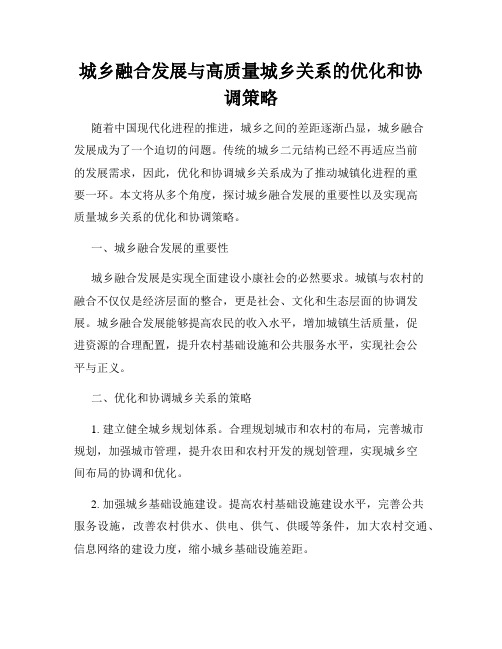 城乡融合发展与高质量城乡关系的优化和协调策略

随着中国现代化进程的推进，城乡之间的差距逐渐凸显，城乡融合发展成为了一个迫切的问题。传统的城乡二元结构已经不再适应当前的发展需求，因此，优化和协调城乡关系成为了推动城镇化进程的重要一环。本文将从多个角度，探讨城乡融合发展的重要性以及实现高质量城乡关系的优化和协调策略。

一、城乡融合发展的重要性

城乡融合发展是实现全面建设小康社会的必然要求。城镇与农村的融合不仅仅是经济层面的整合，更是社会、文化和生态层面的协调发展。城乡融合发展能够提高农民的收入水平，增加城镇生活质量，促进资源的合理配置，提升农村基础设施和公共服务水平，实现社会公平与正义。

二、优化和协调城乡关系的策略

1. 建立健全城乡规划体系。合理规划城市和农村的布局，完善城市规划，加强城市管理，提升农田和农村开发的规划管理，实现城乡空间布局的协调和优化。

2. 加强城乡基础设施建设。提高农村基础设施建设水平，完善公共服务设施，改善农村供水、供电、供气、供暖等条件，加大农村交通、信息网络的建设力度，缩小城乡基础设施差距。